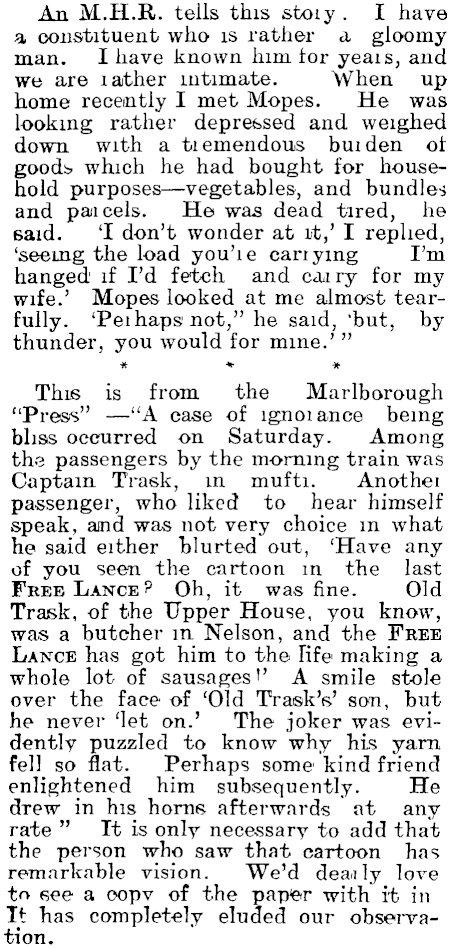 An M.H.R. tells this story. I have a constituent who is rather a gloomy man. I have known him for years, and we are rather intimate. When up home recently I met Mopes. He was looking rather depressed and weighed down with a tremendous burden of goods which he had bought for household purposes—vegetables, and bundles and parcels. He was dead tired, he said. 'I don't wonder at it,' I replied, 'seeing the load you're carrying I'm hanged if I'd fetch and carry for my wife.' Mopes looked at me almost tearfully. 'Perhaps not," he said, 'but, by thunder, you would for mine.'"

* * *

This is from the Marlborough "Press" —"A case of ignorance being bliss occurred on Saturday. Among the passengers by the morning train was Captain Trask, in mufti. Another passenger, who liked to hear himself speak, and was not very choice in what he said either blurted out, 'Have any of you seen the cartoon in the last FREE LANCE? Oh, it was fine. Old Trask, of the Upper House, you know, was a butcher in Nelson, and the FREE LANCE has got him to the life making a whole lot of sausages!' A smile stole over the face of 'Old Trask's' son, but he never 'let on.' The joker was evidently puzzled to know why his yarn fell so flat. Perhaps some kind friend enlightened him subsequently. He drew in his horns afterwards at any rate" It is only necessary to add that the person who saw that cartoon has remarkable vision. We'd dearly love to see a copy of the paper with it in It has completely eluded our observation.